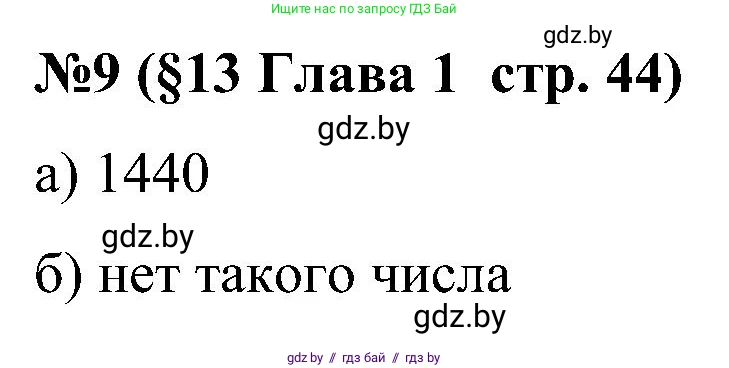 Ищите нас по запросу ГДЗ Бай

gdz.by

№9 (§13 Глава 1 стр. 44)

gdz.by

а) 1440

gdz.by

б) нет такого числа

gdz.by

gdz by // гдз бай // гдз by